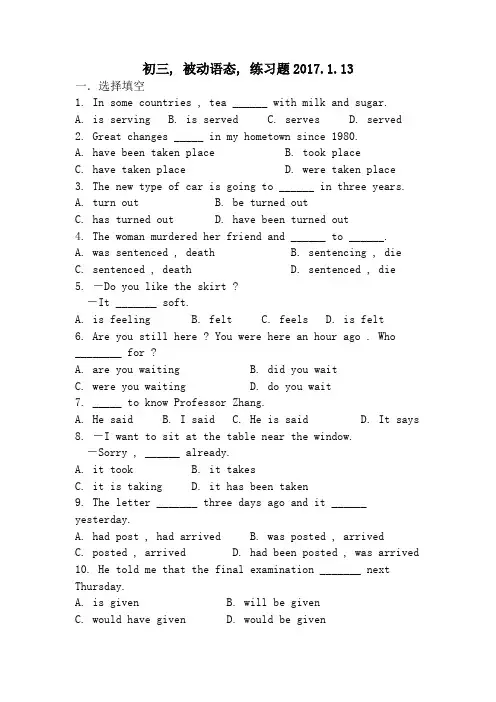 初三, 被动语态, 练习题2017.1.13

一. 选择填空

1. In some countries , tea ____ with milk and sugar.

A. is serving  B. is served  C. serves  D. served

2. Great changes ____ in my hometown since 1980.

A. have been taken place  B. took place

C. have taken place  D. were taken place

3. The new type of car is going to ____ in three years.

A. turn out  B. be turned out

C. has turned out  D. have been turned out

4. The woman murdered her friend and ____ to ____.

A. was sentenced , death  B. sentencing , die

C. sentenced , death  D. sentenced , die

5. —Do you like the skirt ?
—It ____ soft.

A. is feeling  B. felt  C. feels  D. is felt

6. Are you still here ? You were here an hour ago . Who ____ for ?

A. are you waiting  B. did you wait

C. were you waiting  D. do you wait

7. ____ to know Professor Zhang.

A. He said  B. I said  C. He is said  D. It says

8. —I want to sit at the table near the window.
—Sorry , ____ already.

A. it took  B. it takes

C. it is taking  D. it has been taken

9. The letter ____ three days ago and it ____ yesterday.

A. had post , had arrived  B. was posted , arrived

C. posted , arrived  D. had been posted , was arrived

10. He told me that the final examination ____ next Thursday.

A. is given  B. will be given

C. would have given  D. would be given